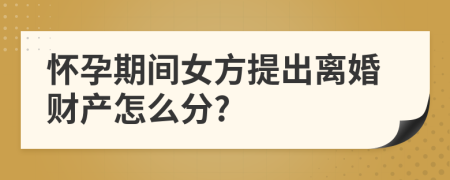 怀孕期间女方提出离婚财产怎么分?